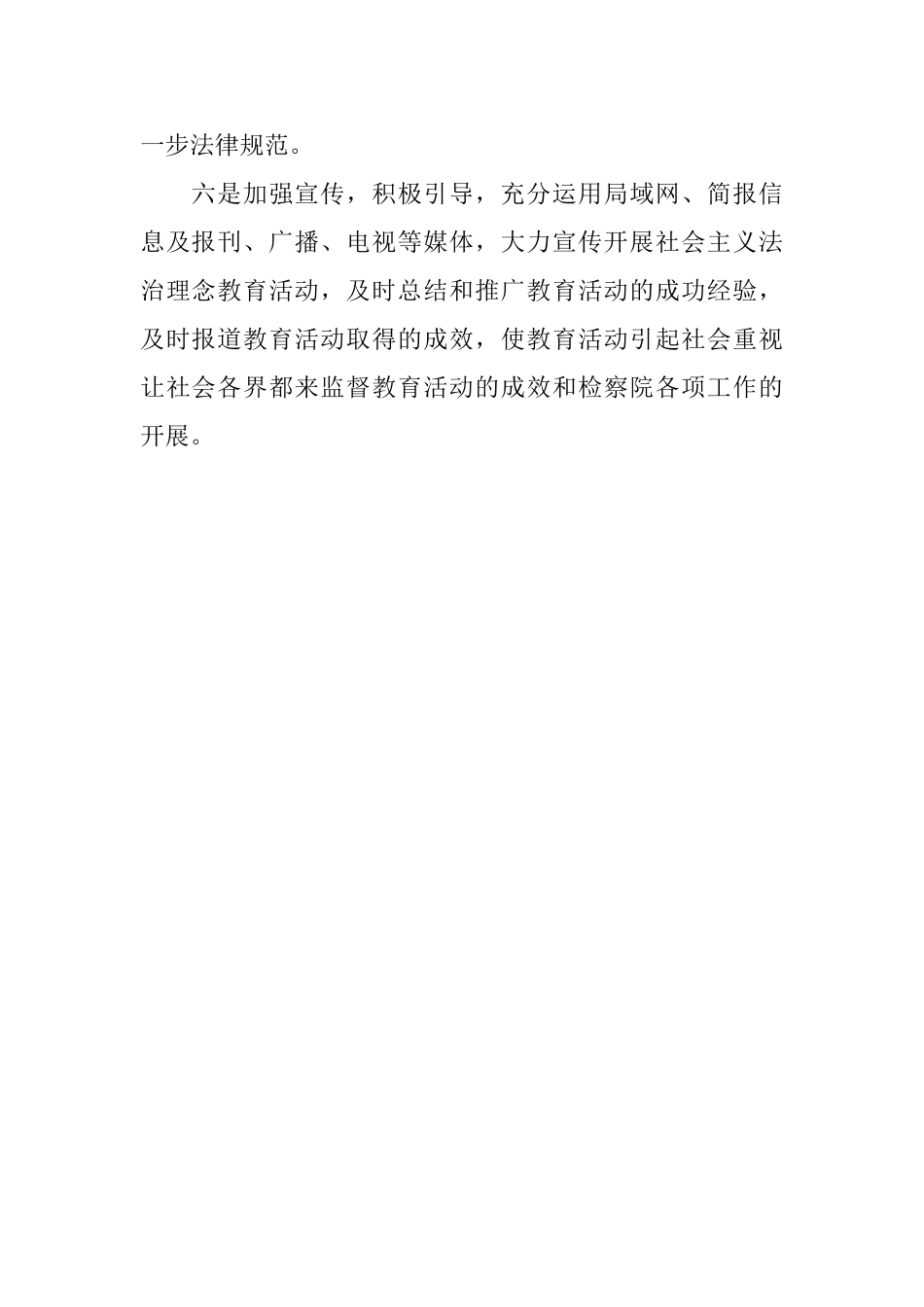 一步法律规范。

六是加强宣传，积极引导，充分运用局域网、简报信息及报刊、广播、电视等媒体，大力宣传开展社会主义法治理念教育活动，及时总结和推广教育活动的成功经验，及时报道教育活动取得的成效，使教育活动引起社会重视让社会各界都来监督教育活动的成效和检察院各项工作的开展。